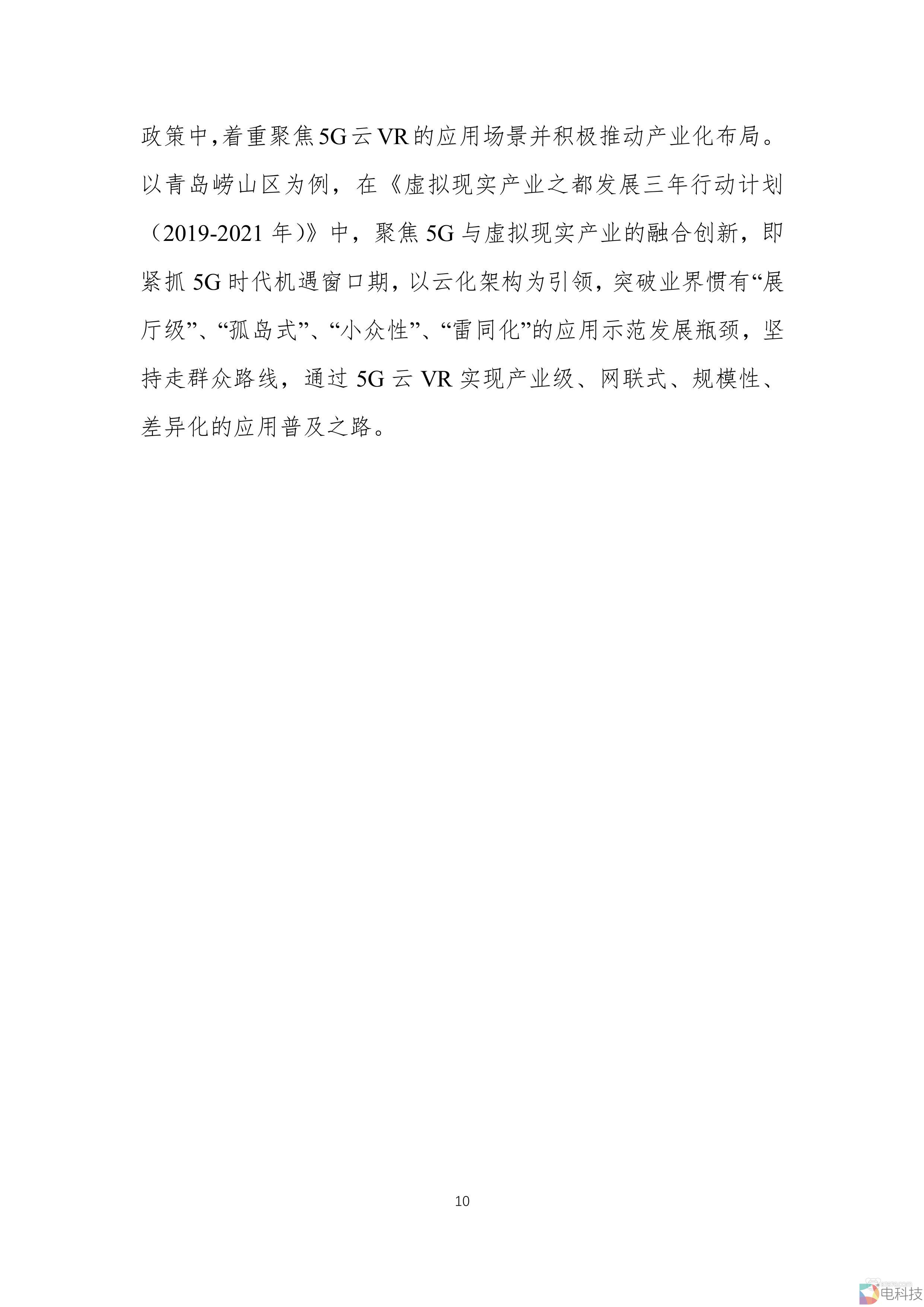 政策中,着重聚焦5G云VR的应用场景并积极推动产业化布局。以青岛崂山区为例，在《虚拟现实产业之都发展三年行动计划（2019-2021年）》中，聚焦5G与虚拟现实产业的融合创新，即紧抓5G时代机遇窗口期，以云化架构为引领，突破业界惯有“展厅级”、“孤岛式”、“小众性”、“雷同化”的应用示范发展瓶颈，坚持走群众路线，通过5G云VR实现产业级、网联式、规模性、差异化的应用普及之路。

10

电科技